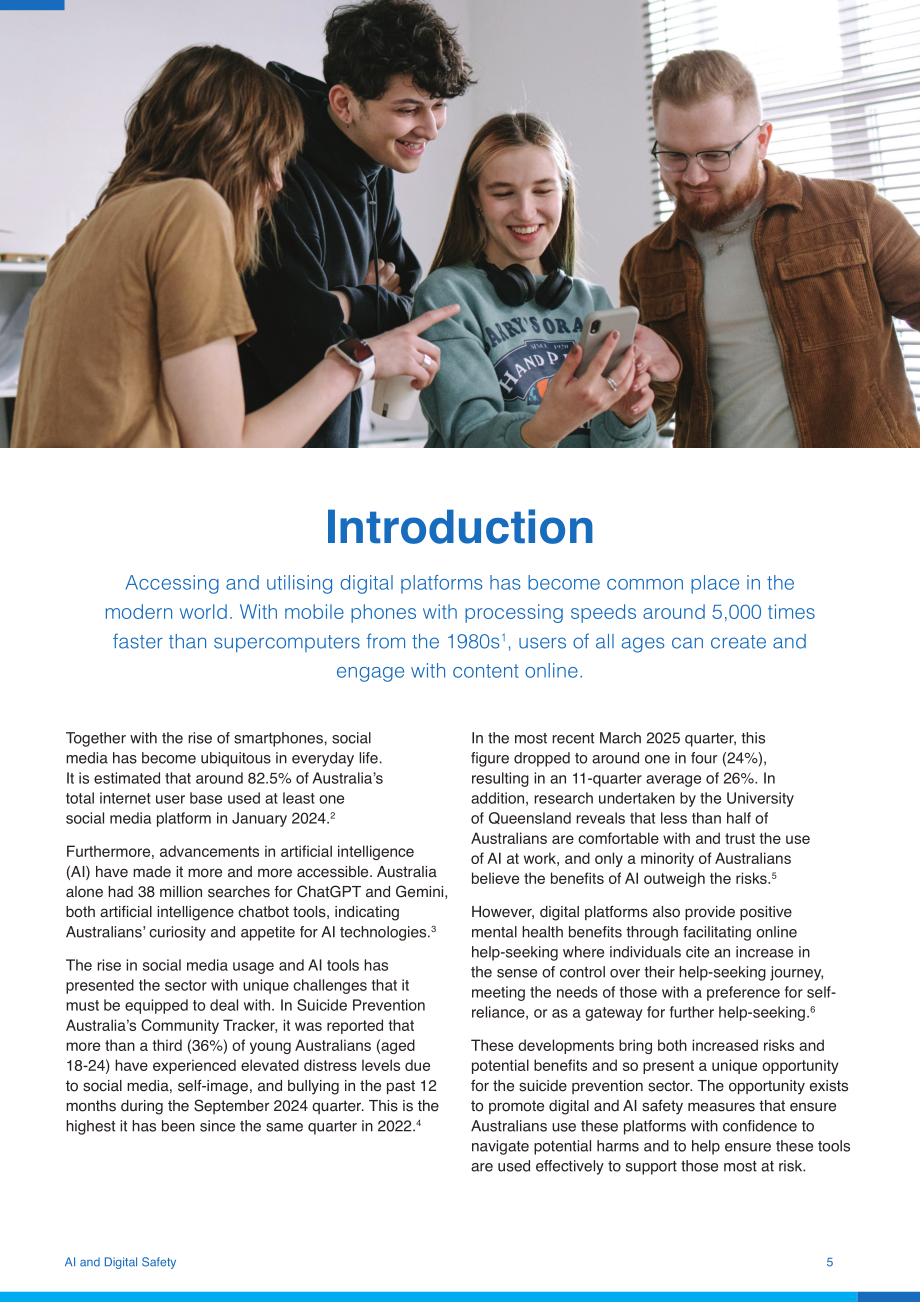 Introduction

Accessing and utilising digital platforms has become common place in the modern world. With mobile phones with processing speeds around 5,000 times faster than supercomputers from the 1980s$^{1}$, users of all ages can create and engage with content online.

Together with the rise of smartphones, social media has become ubiquitous in everyday life. It is estimated that around 82.5% of Australia's total internet user base used at least one social media platform in January 2024.$^{2}$

Furthermore, advancements in artificial intelligence (AI) have made it more and more accessible. Australia alone had 38 million searches for ChatGPT and Gemini, both artificial intelligence chatbot tools, indicating Australians' curiosity and appetite for AI technologies.$^{3}$

The rise in social media usage and AI tools has presented the sector with unique challenges that it must be equipped to deal with. In Suicide Prevention Australia's Community Tracker, it was reported that more than a third (36%) of young Australians (aged 18-24) have experienced elevated distress levels due to social media, self-image, and bullying in the past 12 months during the September 2024 quarter. This is the highest it has been since the same quarter in 2022.$^{4}$

In the most recent March 2025 quarter, this figure dropped to around one in four (24%), resulting in an 11-quarter average of 26%. In addition, research undertaken by the University of Queensland reveals that less than half of Australians are comfortable with and trust the use of AI at work, and only a minority of Australians believe the benefits of AI outweigh the risks.$^{5}$

However, digital platforms also provide positive mental health benefits through facilitating online help-seeking where individuals cite an increase in the sense of control over their help-seeking journey, meeting the needs of those with a preference for self-reliance, or as a gateway for further help-seeking.$^{6}$

These developments bring both increased risks and potential benefits and so present a unique opportunity for the suicide prevention sector. The opportunity exists to promote digital and AI safety measures that ensure Australians use these platforms with confidence to navigate potential harms and to help ensure these tools are used effectively to support those most at risk.

AI and Digital Safety

5